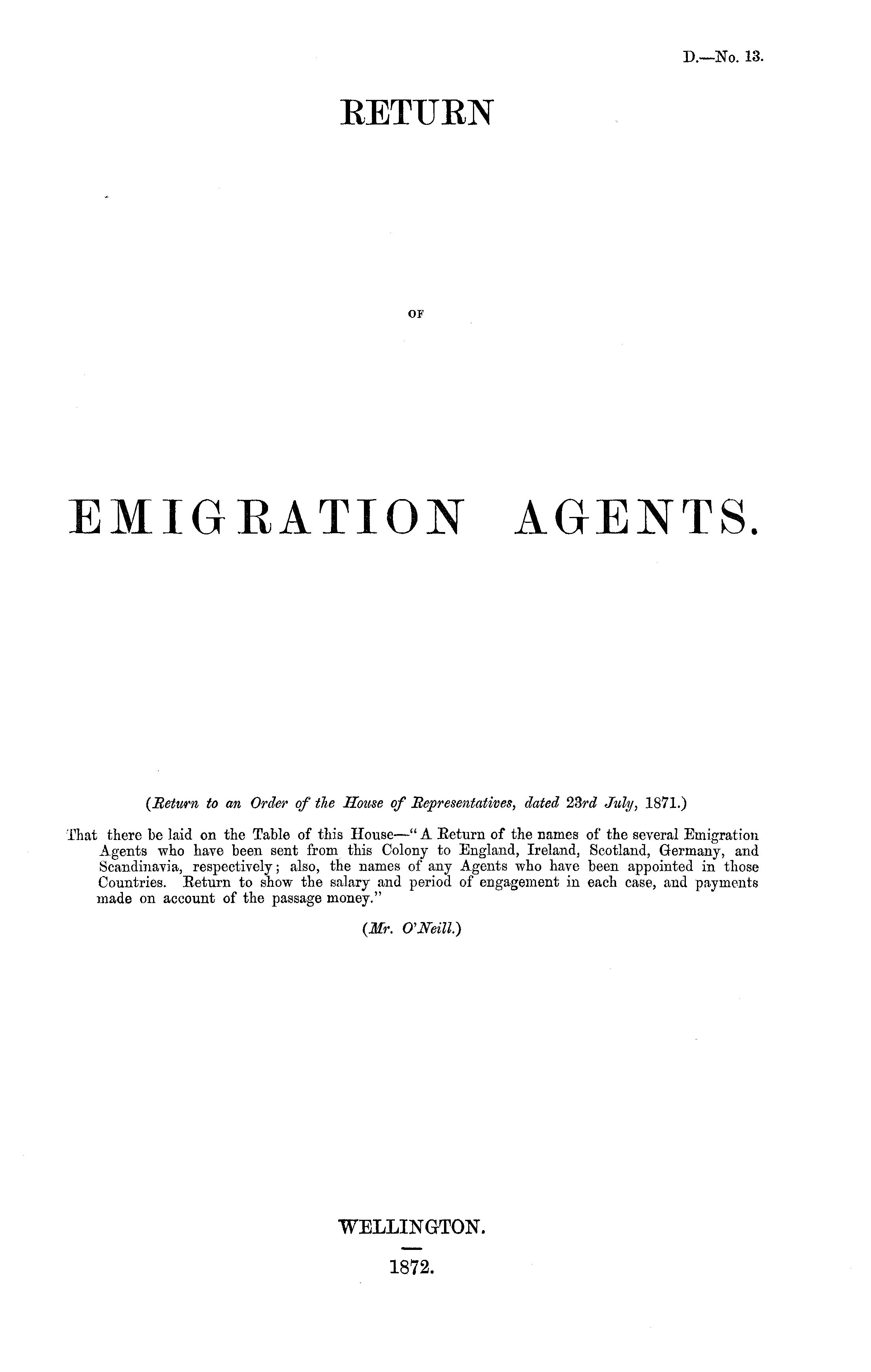 D.—No. 13.

RETURN

OF

EMIGRATION AGENTS.

(Return to an Order of the House of Representatives, dated 23rd July, 1871.)

That there be laid on the Table of this House—"A Return of the names of the several Emigration Agents who have been sent from this Colony to England, Ireland, Scotland, Germany, and Scandinavia, respectively; also, the names of any Agents who have been appointed in those Countries. Return to show the salary and period of engagement in each case, and payments made on account of the passage money."

(Mr. O'Neill.)

WELLINGTON.

1872.